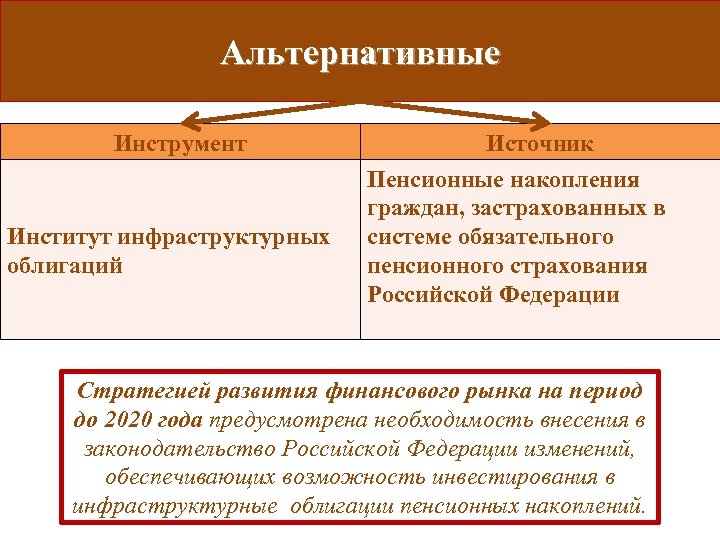 Альтернативные

| Инструмент | Источник |
|---|---|
| Институт инфраструктурных облигаций | Пенсионные накопления граждан, застрахованных в системе обязательного пенсионного страхования Российской Федерации |

Стратегией развития финансового рынка на период до 2020 года предусмотрена необходимость внесения в законодательство Российской Федерации изменений, обеспечивающих возможность инвестирования в инфраструктурные облигации пенсионных накоплений.